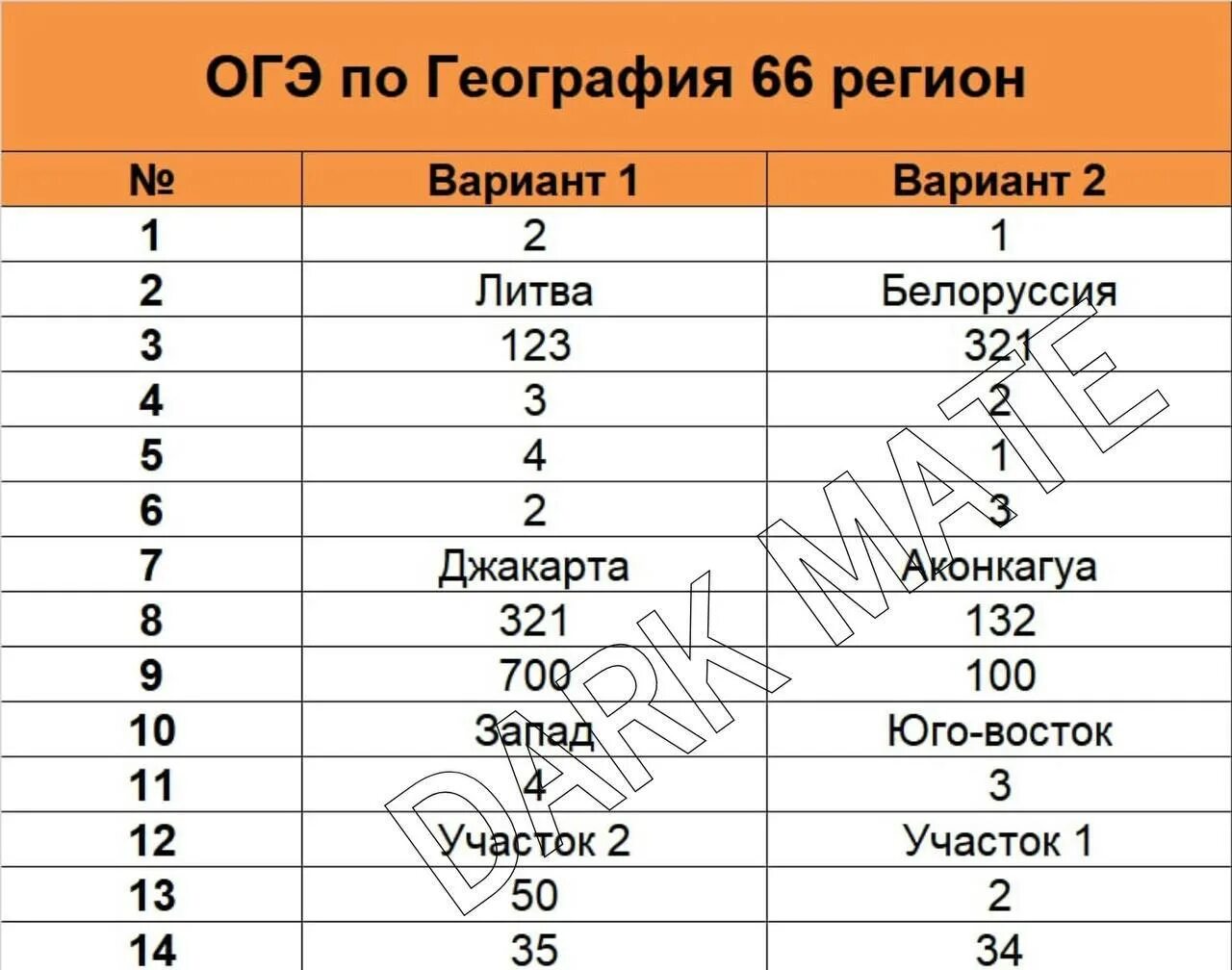 ОГЭ по География 66 регион

| № | Вариант 1 | Вариант 2 |
|---|---|---|
| 1 | 2 | 1 |
| 2 | Литва | Белоруссия |
| 3 | 123 | 321 |
| 4 | 3 | 2 |
| 5 | 4 | 1 |
| 6 | 2 | 3 |
| 7 | Джакарта | Аконкагуа |
| 8 | 321 | 132 |
| 9 | 700 | 100 |
| 10 | Запад | Юго-восток |
| 11 | 4 | 3 |
| 12 | Участок 2 | Участок 1 |
| 13 | 50 | 2 |
| 14 | 35 | 34 |

DARK MATE